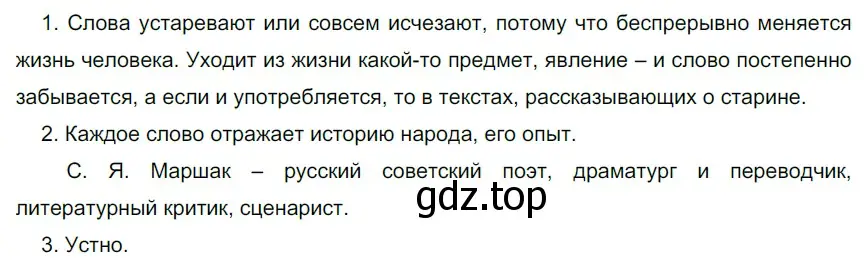 1. Слова устаревают или совсем исчезают, потому что беспрерывно меняется жизнь человека. Уходит из жизни какой-то предмет, явление – и слово постепенно забывается, а если и употребляется, то в текстах, рассказывающих о старине.

2. Каждое слово отражает историю народа, его опыт.

С. Я. Маршак – русский советский поэт, драматург и переводчик, литературный критик, сценарист.

gdz.top

3. Устно.